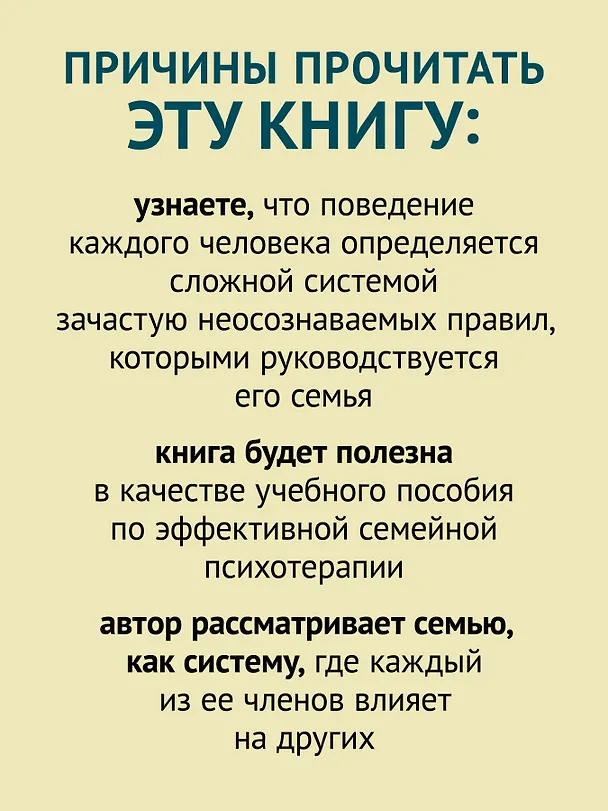 ПРИЧИНЫ ПРОЧИТАТЬ ЭТУ КНИГУ:

узнаете, что поведение каждого человека определяется сложной системой зачастую неосознаваемых правил, которыми руководствуется его семья

книга будет полезна в качестве учебного пособия по эффективной семейной психотерапии

автор рассматривает семью, как систему, где каждый из ее членов влияет на других